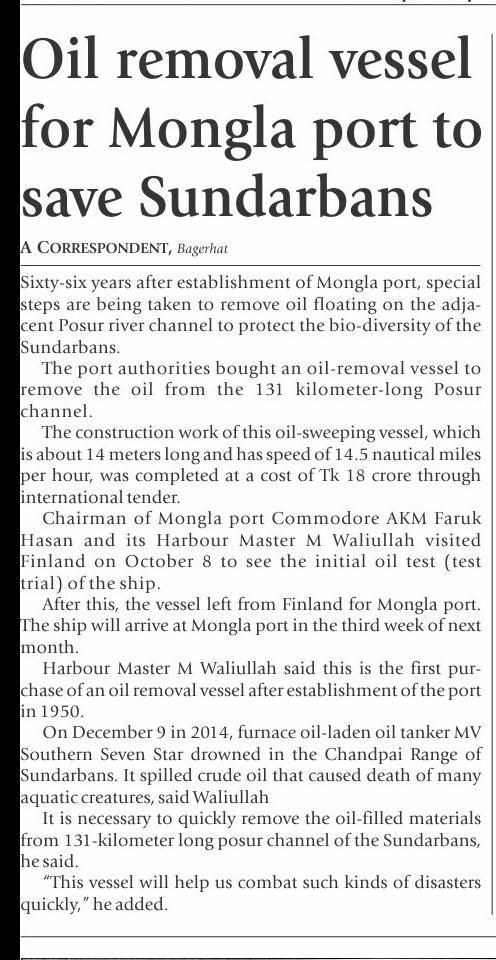 Oil removal vessel for Mongla port to save Sundarbans

A CORRESPONDENT, Bagerhat

Sixty-six years after establishment of Mongla port, special steps are being taken to remove oil floating on the adjacent Posur river channel to protect the bio-diversity of the Sundarbans.

The port authorities bought an oil-removal vessel to remove the oil from the 131 kilometer-long Posur channel.

The construction work of this oil-sweeping vessel, which is about 14 meters long and has speed of 14.5 nautical miles per hour, was completed at a cost of Tk 18 crore through international tender.

Chairman of Mongla port Commodore AKM Faruk Hasan and its Harbour Master M Waliullah visited Finland on October 8 to see the initial oil test (test trial) of the ship.

After this, the vessel left from Finland for Mongla port. The ship will arrive at Mongla port in the third week of next month.

Harbour Master M Waliullah said this is the first purchase of an oil removal vessel after establishment of the port in 1950.

On December 9 in 2014, furnace oil-laden oil tanker MV Southern Seven Star drowned in the Chandpai Range of Sundarbans. It spilled crude oil that caused death of many aquatic creatures, said Waliullah

It is necessary to quickly remove the oil-filled materials from 131-kilometer long posur channel of the Sundarbans, he said.

"This vessel will help us combat such kinds of disasters quickly," he added.